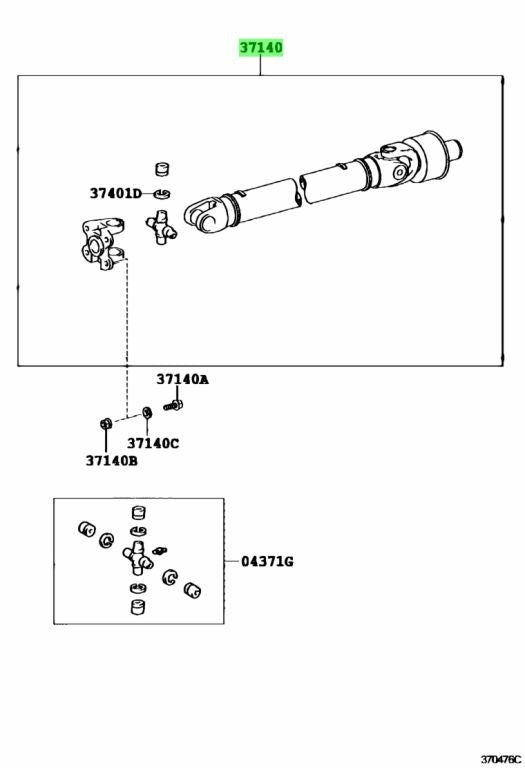 37140

37401D

37140A

37140C

37140B

04371G

370476C